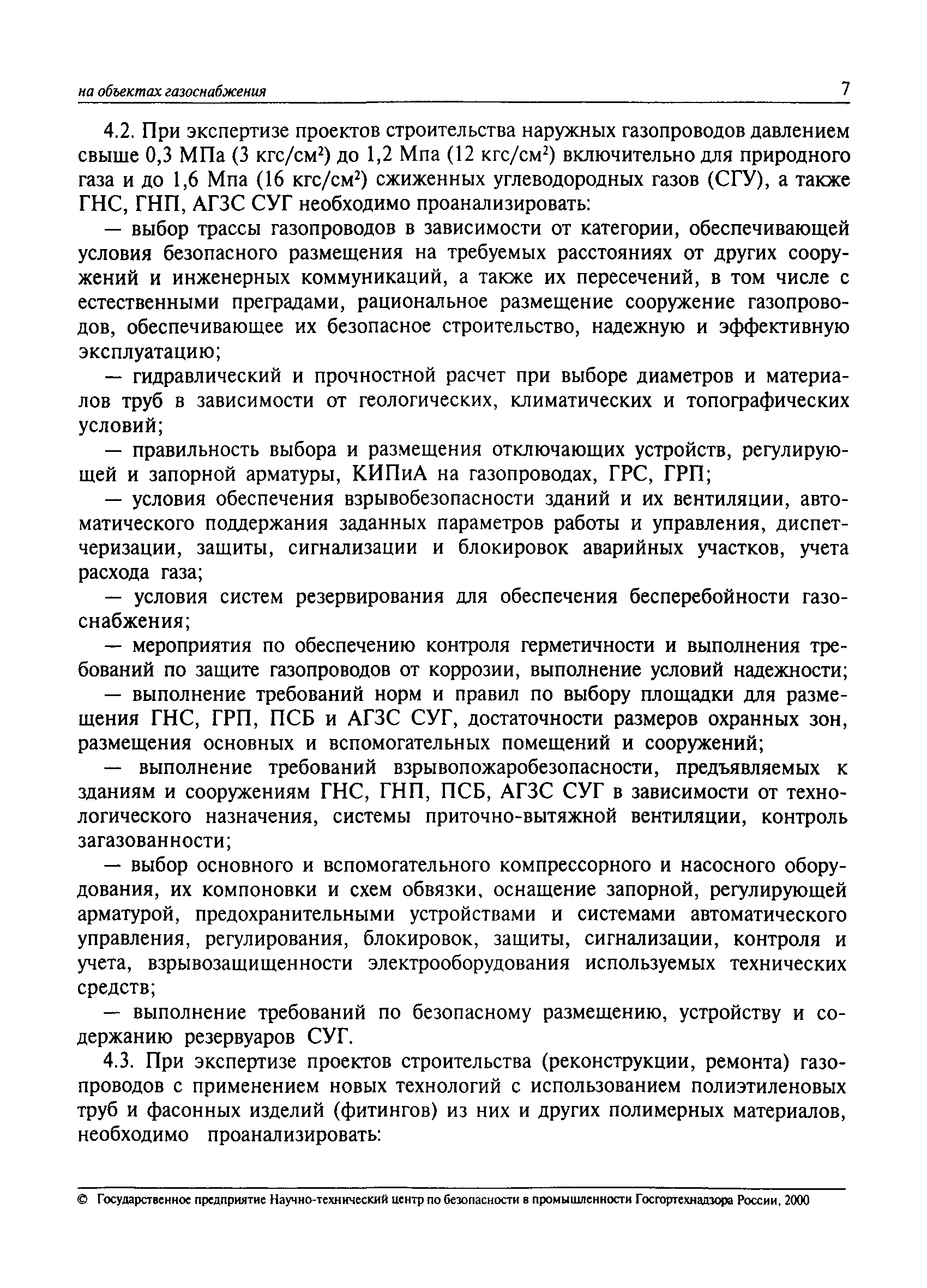 на объектах газоснабжения 7

4.2. При экспертизе проектов строительства наружных газопроводов давлением свыше 0,3 МПа (3 кгс/см$^2$) до 1,2 Мпа (12 кгс/см$^2$) включительно для природного газа и до 1,6 Мпа (16 кгс/см$^2$) сжиженных углеводородных газов (СГУ), а также ГНС, ГНП, АГЗС СУГ необходимо проанализировать:

— выбор трассы газопроводов в зависимости от категории, обеспечивающей условия безопасного размещения на требуемых расстояниях от других сооружений и инженерных коммуникаций, а также их пересечений, в том числе с естественными преградами, рациональное размещение сооружение газопроводов, обеспечивающее их безопасное строительство, надежную и эффективную эксплуатацию;

— гидравлический и прочностной расчет при выборе диаметров и материалов труб в зависимости от геологических, климатических и топографических условий;

— правильность выбора и размещения отключающих устройств, регулирующей и запорной арматуры, КИПиА на газопроводах, ГРС, ГРП;

— условия обеспечения взрывобезопасности зданий и их вентиляции, автоматического поддержания заданных параметров работы и управления, диспетчеризации, защиты, сигнализации и блокировок аварийных участков, учета расхода газа;

— условия систем резервирования для обеспечения бесперебойности газоснабжения;

— мероприятия по обеспечению контроля герметичности и выполнения требований по защите газопроводов от коррозии, выполнение условий надежности;

— выполнение требований норм и правил по выбору площадки для размещения ГНС, ГРП, ПСБ и АГЗС СУГ, достаточности размеров охранных зон, размещения основных и вспомогательных помещений и сооружений;

— выполнение требований взрывопожаробезопасности, предъявляемых к зданиям и сооружениям ГНС, ГНП, ПСБ, АГЗС СУГ в зависимости от технологического назначения, системы приточно-вытяжной вентиляции, контроль загазованности;

— выбор основного и вспомогательного компрессорного и насосного оборудования, их компоновки и схем обвязки, оснащение запорной, регулирующей арматурой, предохранительными устройствами и системами автоматического управления, регулирования, блокировок, защиты, сигнализации, контроля и учета, взрывозащищенности электрооборудования используемых технических средств;

— выполнение требований по безопасному размещению, устройству и содержанию резервуаров СУГ.

4.3. При экспертизе проектов строительства (реконструкции, ремонта) газопроводов с применением новых технологий с использованием полиэтиленовых труб и фасонных изделий (фитингов) из них и других полимерных материалов, необходимо проанализировать:

© Государственное предприятие Научно-технический центр по безопасности в промышленности Госгортехнадзора России, 2000